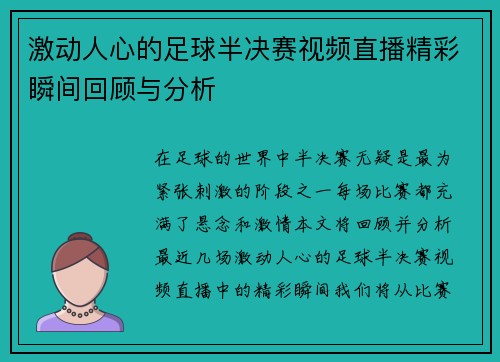 激动人心的足球半决赛视频直播精彩瞬间回顾与分析

在足球的世界中半决赛无疑是最为紧张刺激的阶段之一每场比赛都充满了悬念和激情本文将回顾并分析最近几场激动人心的足球半决赛视频直播中的精彩瞬间我们将从比赛